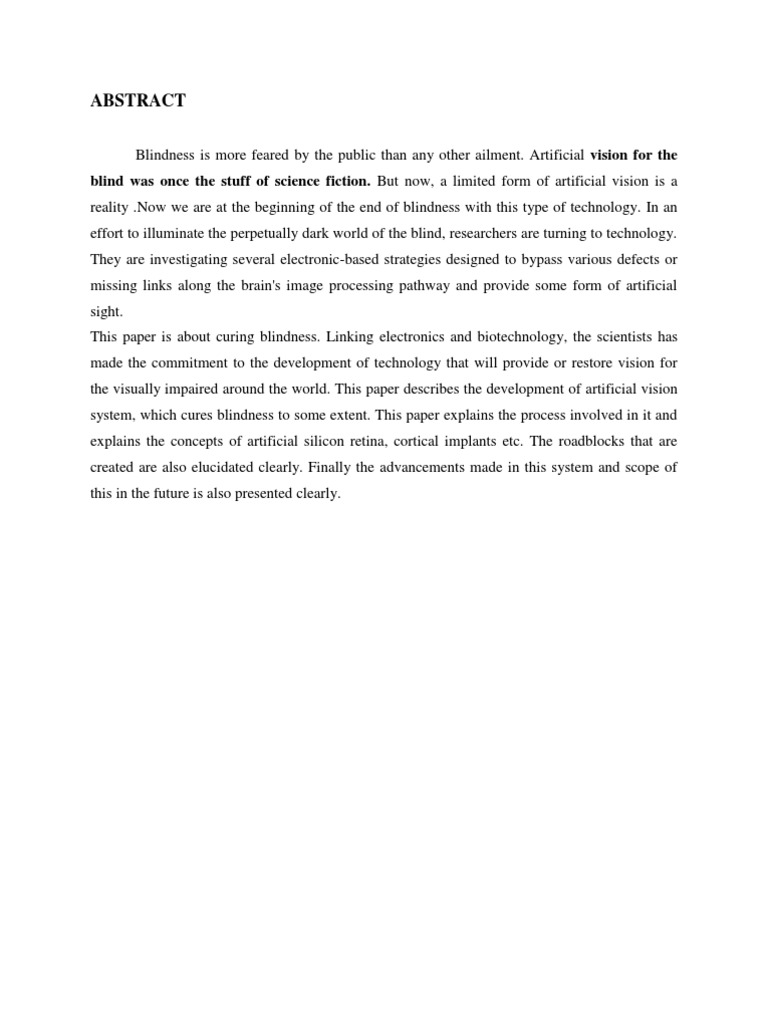 ABSTRACT

Blindness is more feared by the public than any other ailment. Artificial vision for the blind was once the stuff of science fiction. But now, a limited form of artificial vision is a reality .Now we are at the beginning of the end of blindness with this type of technology. In an effort to illuminate the perpetually dark world of the blind, researchers are turning to technology. They are investigating several electronic-based strategies designed to bypass various defects or missing links along the brain's image processing pathway and provide some form of artificial sight.

This paper is about curing blindness. Linking electronics and biotechnology, the scientists has made the commitment to the development of technology that will provide or restore vision for the visually impaired around the world. This paper describes the development of artificial vision system, which cures blindness to some extent. This paper explains the process involved in it and explains the concepts of artificial silicon retina, cortical implants etc. The roadblocks that are created are also elucidated clearly. Finally the advancements made in this system and scope of this in the future is also presented clearly.